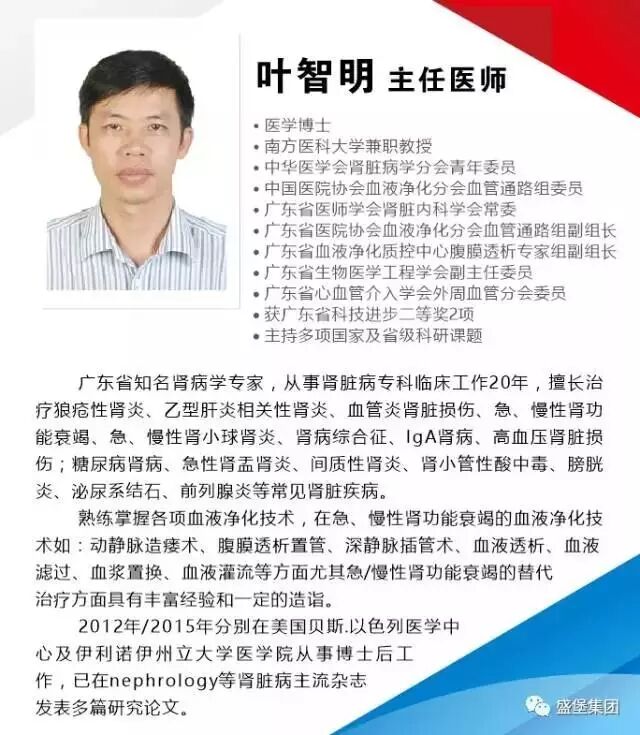 叶智明 主任医师

• 医学博士
• 南方医科大学兼职教授
• 中华医学会肾脏病学分会青年委员
• 中国医院协会血液净化分会血管通路组委员
• 广东省医师学会肾脏内科学会常委
• 广东省医院协会血液净化分会血管通路组副组长
• 广东省血液净化质控中心腹膜透析专家组副组长
• 广东省生物医学工程学会副主任委员
• 广东省心血管介入学会外周血管分会委员
• 获广东省科技进步二等奖2项
• 主持多项国家及省级科研课题

广东省知名肾病学专家，从事肾脏病专科临床工作20年，擅长治疗狼疮性肾炎、乙型肝炎相关性肾炎、血管炎肾脏损伤、急、慢性肾功能衰竭、急、慢性肾小球肾炎、肾病综合征、IgA肾病、高血压肾脏损伤；糖尿病肾病、急性肾盂肾炎、间质性肾炎、肾小管性酸中毒、膀胱炎、泌尿系结石、前列腺炎等常见肾脏疾病。

熟练掌握各项血液净化技术，在急、慢性肾功能衰竭的血液净化技术如：动静脉造瘘术、腹膜透析置管、深静脉插管术、血液透析、血液滤过、血浆置换、血液灌流等方面尤其急/慢性肾功能衰竭的替代治疗方面具有丰富经验和一定的造诣。

2012年/2015年分别在美国贝斯.以色列医学中心及伊利诺伊州立大学医学院从事博士后工作，已在nephrology等肾脏病主流杂志发表多篇研究论文。

盛堡集团